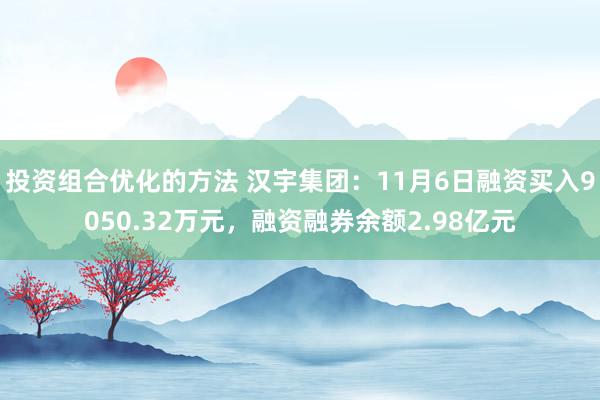 投资组合优化的方法 汉宇集团：11月6日融资买入9050.32万元，融资融券余额2.98亿元